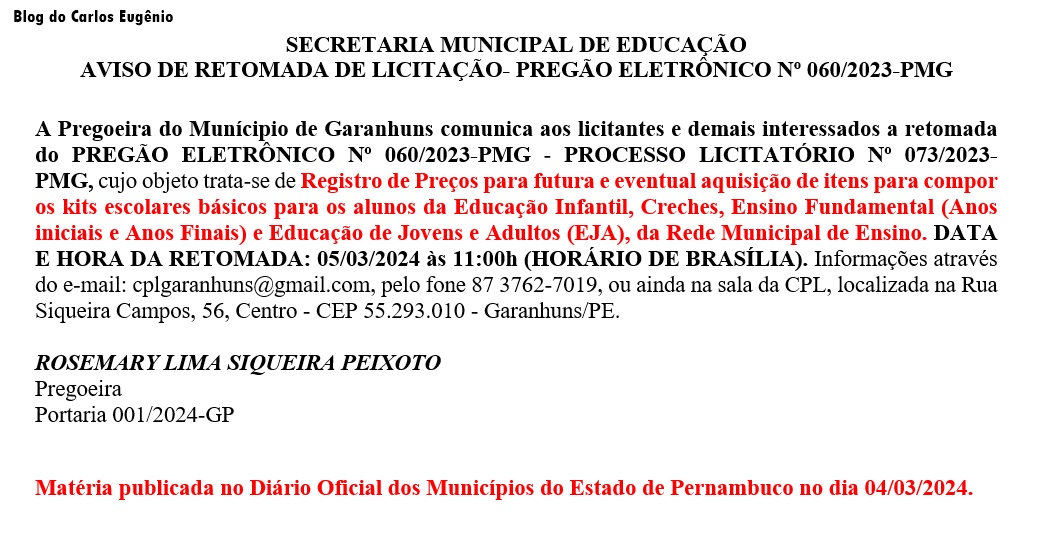 Blog do Carlos Eugênio

SECRETARIA MUNICIPAL DE EDUCAÇÃO
AVISO DE RETOMADA DE LICITAÇÃO- PREGÃO ELETRÔNICO Nº 060/2023-PMG

A Pregoeira do Munícipio de Garanhuns comunica aos licitantes e demais interessados a retomada do PREGÃO ELETRÔNICO Nº 060/2023-PMG - PROCESSO LICITATÓRIO Nº 073/2023-PMG, cujo objeto trata-se de Registro de Preços para futura e eventual aquisição de itens para compor os kits escolares básicos para os alunos da Educação Infantil, Creches, Ensino Fundamental (Anos iniciais e Anos Finais) e Educação de Jovens e Adultos (EJA), da Rede Municipal de Ensino. DATA E HORA DA RETOMADA: 05/03/2024 às 11:00h (HORÁRIO DE BRASÍLIA). Informações através do e-mail: cplgaranhuns@gmail.com, pelo fone 87 3762-7019, ou ainda na sala da CPL, localizada na Rua Siqueira Campos, 56, Centro - CEP 55.293.010 - Garanhuns/PE.

ROSEMARY LIMA SIQUEIRA PEIXOTO
Pregoeira
Portaria 001/2024-GP

Matéria publicada no Diário Oficial dos Municípios do Estado de Pernambuco no dia 04/03/2024.